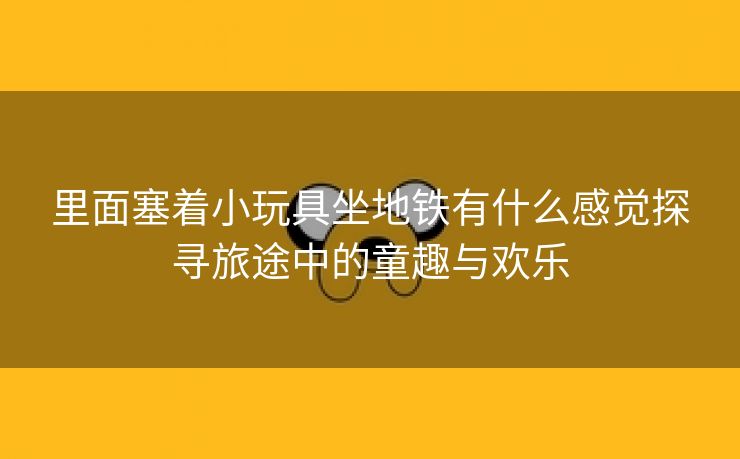 里面塞着小玩具坐地铁有什么感觉探寻旅途中的童趣与欢乐